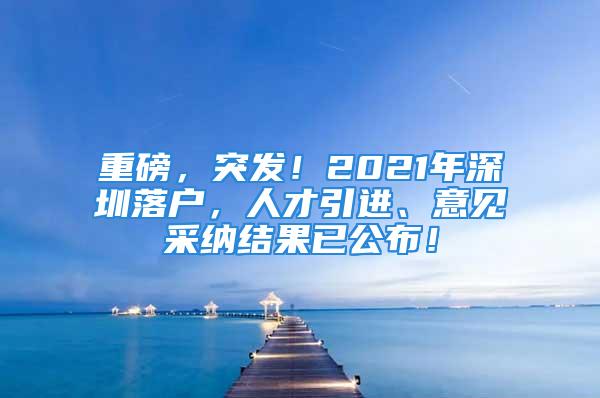 重磅，突发！2021年深圳落户，人才引进、意见采纳结果已公布！